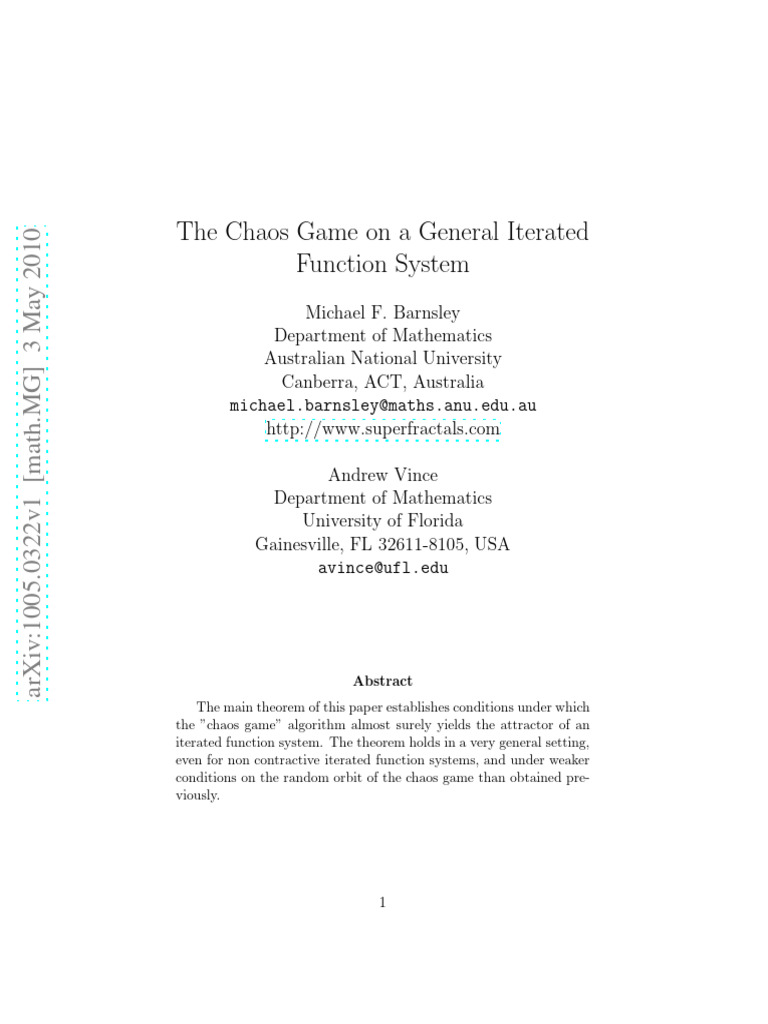 arXiv:1005.0322v1 [math.MG] 3 May 2010

The Chaos Game on a General Iterated Function System

Michael F. Barnsley
Department of Mathematics
Australian National University
Canberra, ACT, Australia
michael.barnsley@maths.anu.edu.au
http://www.superfractals.com

Andrew Vince
Department of Mathematics
University of Florida
Gainesville, FL 32611-8105, USA
avince@ufl.edu

Abstract

The main theorem of this paper establishes conditions under which the "chaos game" algorithm almost surely yields the attractor of an iterated function system. The theorem holds in a very general setting, even for non contractive iterated function systems, and under weaker conditions on the random orbit of the chaos game than obtained previously.

1